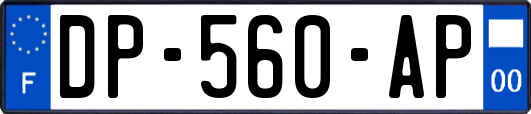 F
DP-560-AP
00